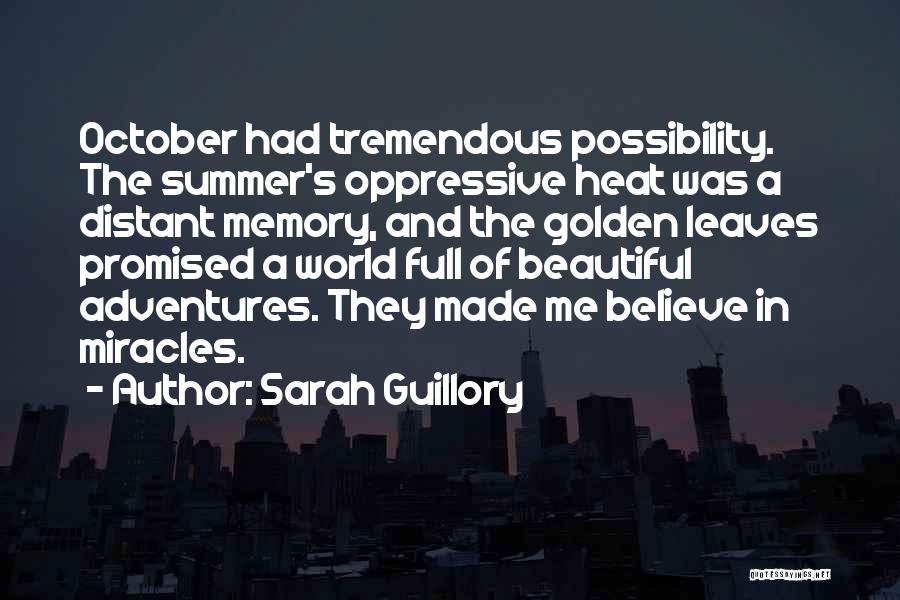 October had tremendous possibility. The summer's oppressive heat was a distant memory, and the golden leaves promised a world full of beautiful adventures. They made me believe in miracles.

- Author: Sarah Guillory

QUOTESSAYINGS.NET